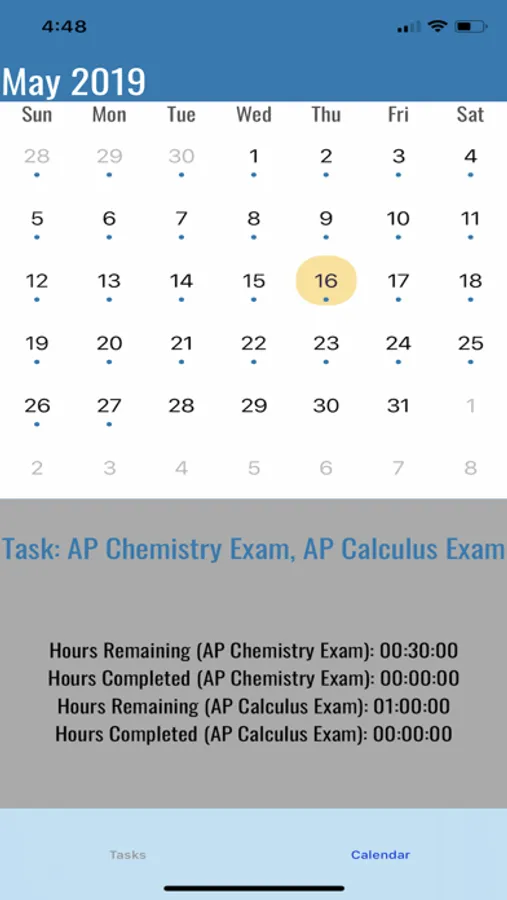 4:48

May 2019

| Sun | Mon | Tue | Wed | Thu | Fri | Sat |
|---|---|---|---|---|---|---|
| 28 | 29 | 30 | 1 | 2 | 3 | 4 |
| 5 | 6 | 7 | 8 | 9 | 10 | 11 |
| 12 | 13 | 14 | 15 | 16 | 17 | 18 |
| 19 | 20 | 21 | 22 | 23 | 24 | 25 |
| 26 | 27 | 28 | 29 | 30 | 31 | 1 |
| 2 | 3 | 4 | 5 | 6 | 7 | 8 |

Task: AP Chemistry Exam, AP Calculus Exam

Hours Remaining (AP Chemistry Exam): 00:30:00
Hours Completed (AP Chemistry Exam): 00:00:00
Hours Remaining (AP Calculus Exam): 01:00:00
Hours Completed (AP Calculus Exam): 00:00:00

Tasks Calendar